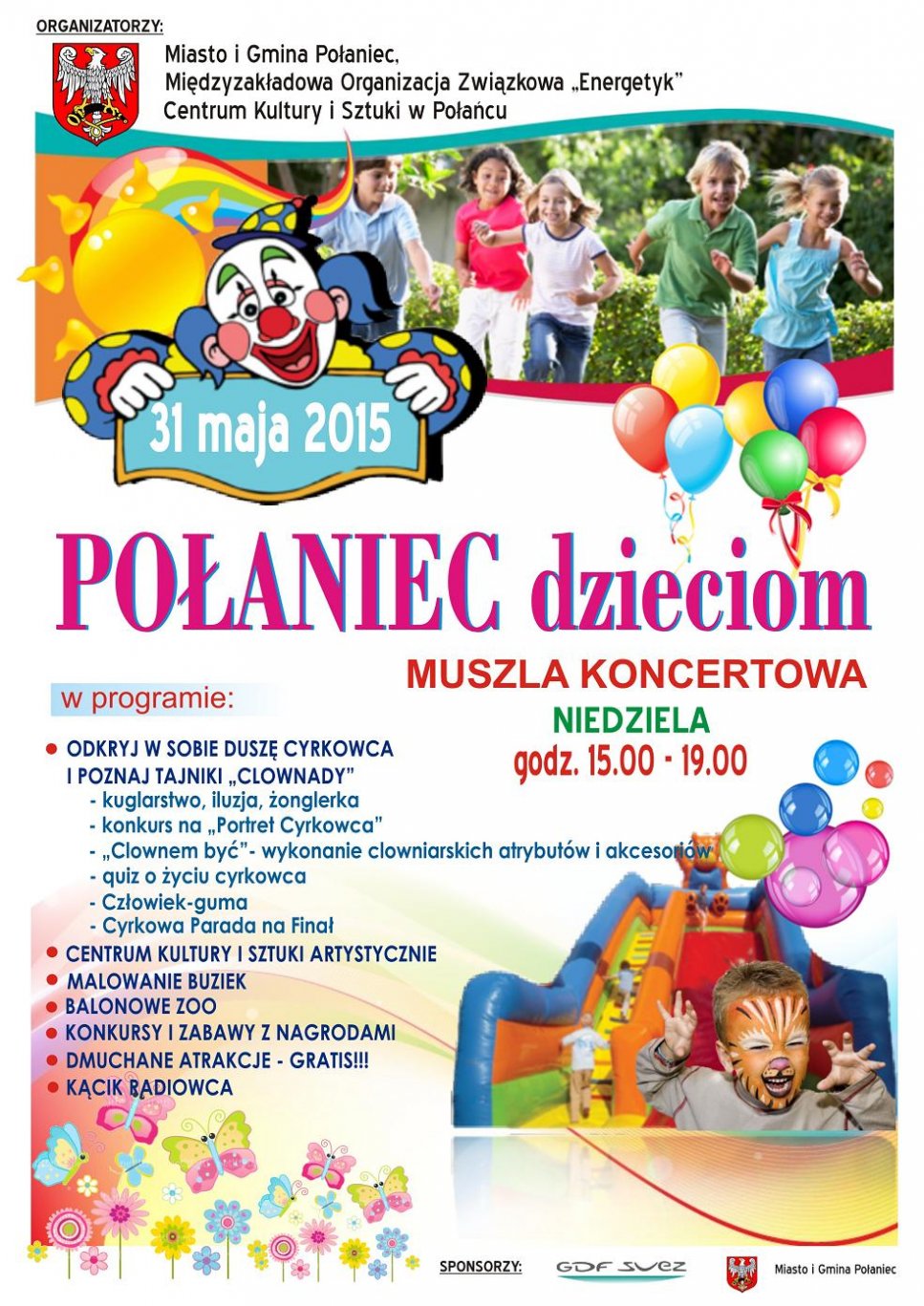 ORGANIZATORZY:

Miasto i Gmina Połaniec,
Międzyzakładowa Organizacja Związkowa „Energetyk”
Centrum Kultury i Sztuki w Połańcu

31 maja 2015

POŁANIEC dzieciom

MUSZLA KONCERTOWA

NIEDZIELA

godz. 15.00 - 19.00

w programie:

• ODKRYJ W SOBIE DUSZĘ CYRKOWCA I POZNAJ TAJNIKI „CLOWNADY”
- kuglarstwo, iluzja, żonglerka
- konkurs na „Portret Cyrkowca”
- „Clownem być”- wykonanie clowniarskich atrybutów i akcesoriów
- quiz o życiu cyrkowca
- Człowiek-guma
- Cyrkowa Parada na Finał
• CENTRUM KULTURY I SZTUKI ARTYSTYCZNIE
• MALOWANIE BUZIEK
• BALONOWE ZOO
• KONKURSY I ZABAWY Z NAGRODAMI
• DMUCHANE ATRAKCJE - GRATIS!!!
• KĄCIK RADIOWCA

SPONSORZY: GDF SUEZ Miasto i Gmina Połaniec